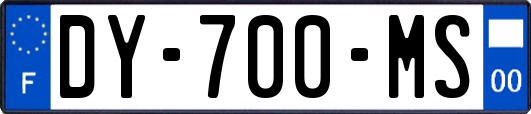 F
DY-700-MS
00